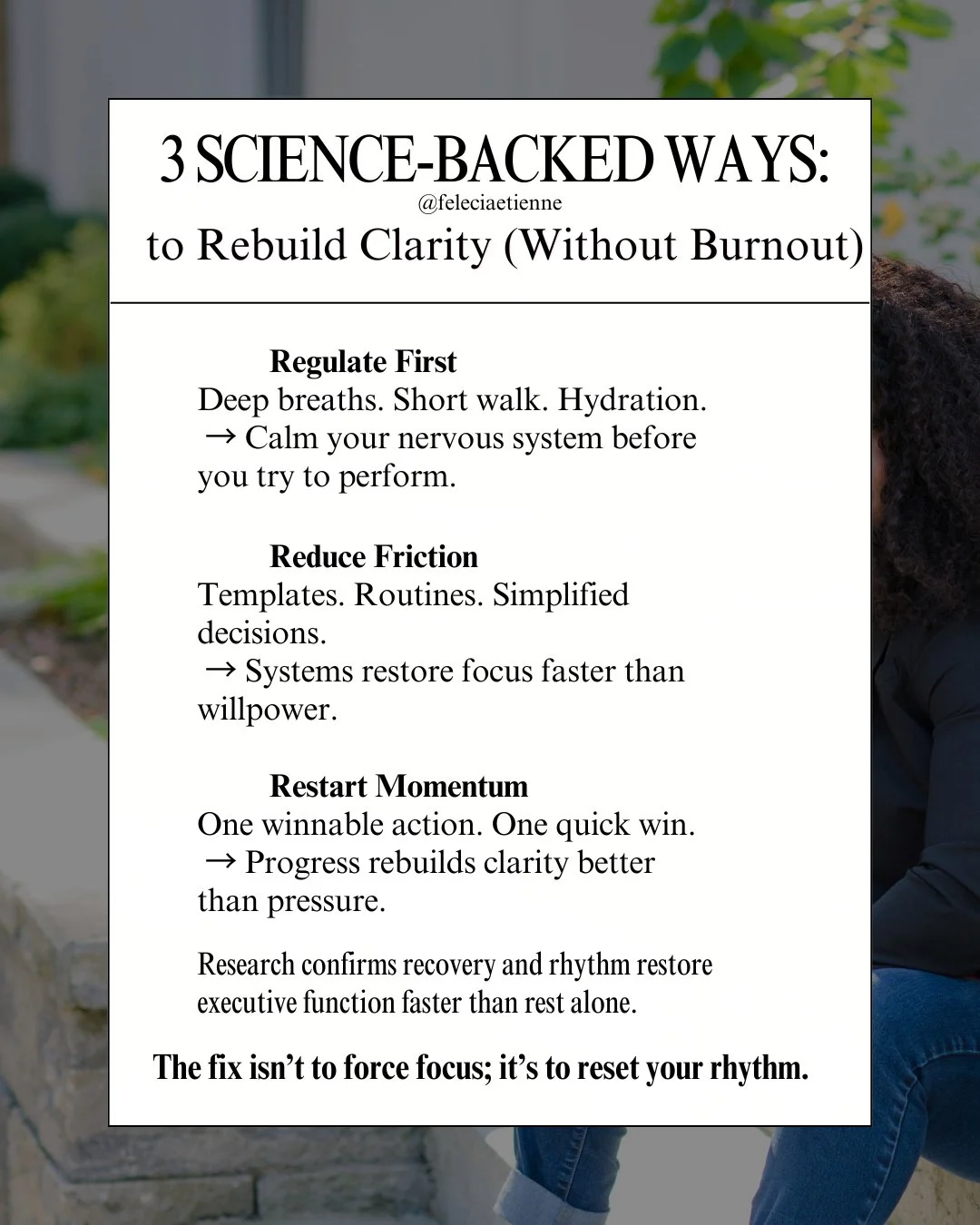 3 SCIENCE-BACKED WAYS:
@feleciaetienne
to Rebuild Clarity (Without Burnout)

Regulate First
Deep breaths. Short walk. Hydration.
→ Calm your nervous system before you try to perform.

Reduce Friction
Templates. Routines. Simplified decisions.
→ Systems restore focus faster than willpower.

Restart Momentum
One winnable action. One quick win.
→ Progress rebuilds clarity better than pressure.

Research confirms recovery and rhythm restore executive function faster than rest alone.

The fix isn't to force focus; it's to reset your rhythm.